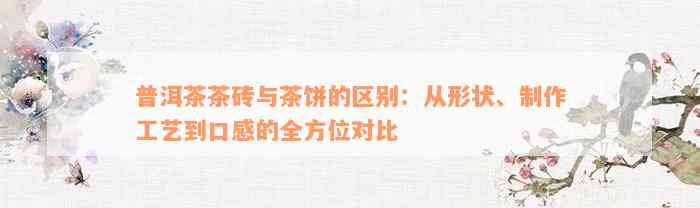 普洱茶茶砖与茶饼的区别：从形状、制作工艺到口感的全方位对比